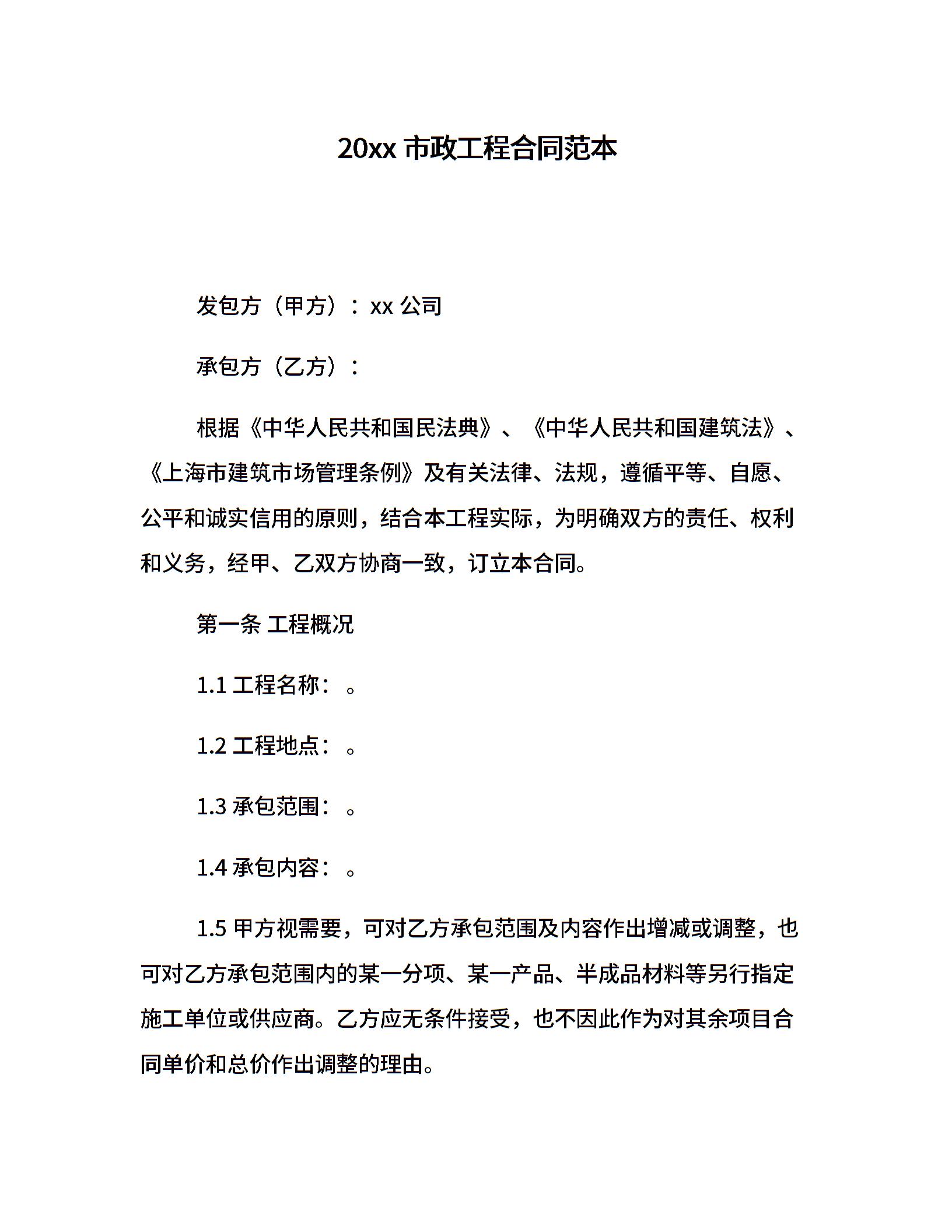 20xx 市政工程合同范本

发包方（甲方）：xx 公司

承包方（乙方）：

根据《中华人民共和国民法典》、《中华人民共和国建筑法》、《上海市建筑市场管理条例》及有关法律、法规，遵循平等、自愿、公平和诚实信用的原则，结合本工程实际，为明确双方的责任、权利和义务，经甲、乙双方协商一致，订立本合同。

第一条 工程概况

1.1 工程名称：。

1.2 工程地点：。

1.3 承包范围：。

1.4 承包内容：。

1.5 甲方视需要，可对乙方承包范围及内容作出增减或调整，也可对乙方承包范围内的某一分项、某一产品、半成品材料等另行指定施工单位或供应商。乙方应无条件接受，也不因此作为对其余项目合同单价和总价作出调整的理由。